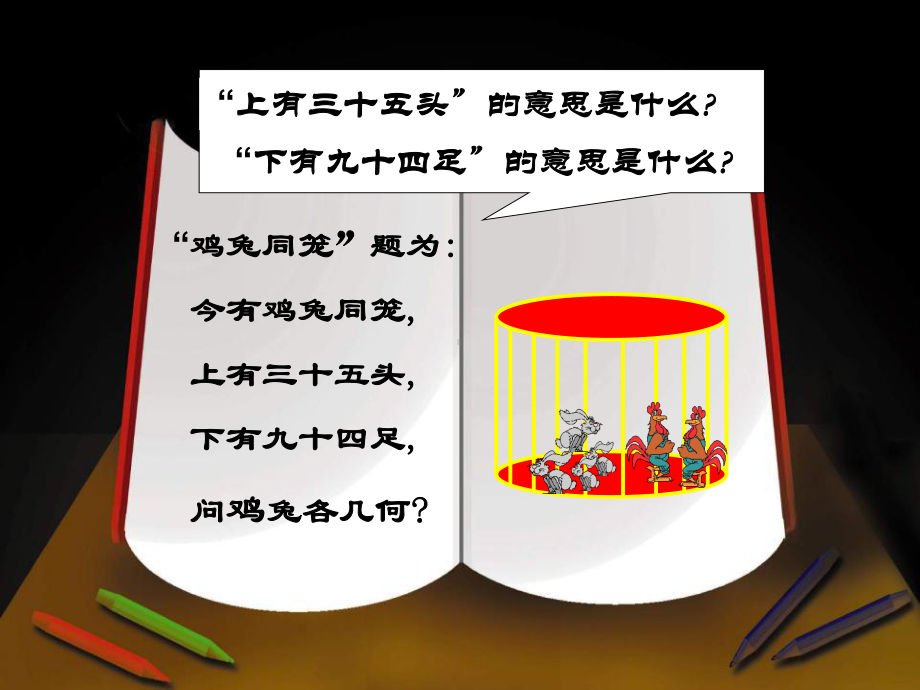 “上有三十五头”的意思是什么?
“下有九十四足”的意思是什么?

“鸡兔同笼”题为:

今有鸡兔同笼,

上有三十五头,

下有九十四足,

问鸡兔各几何?